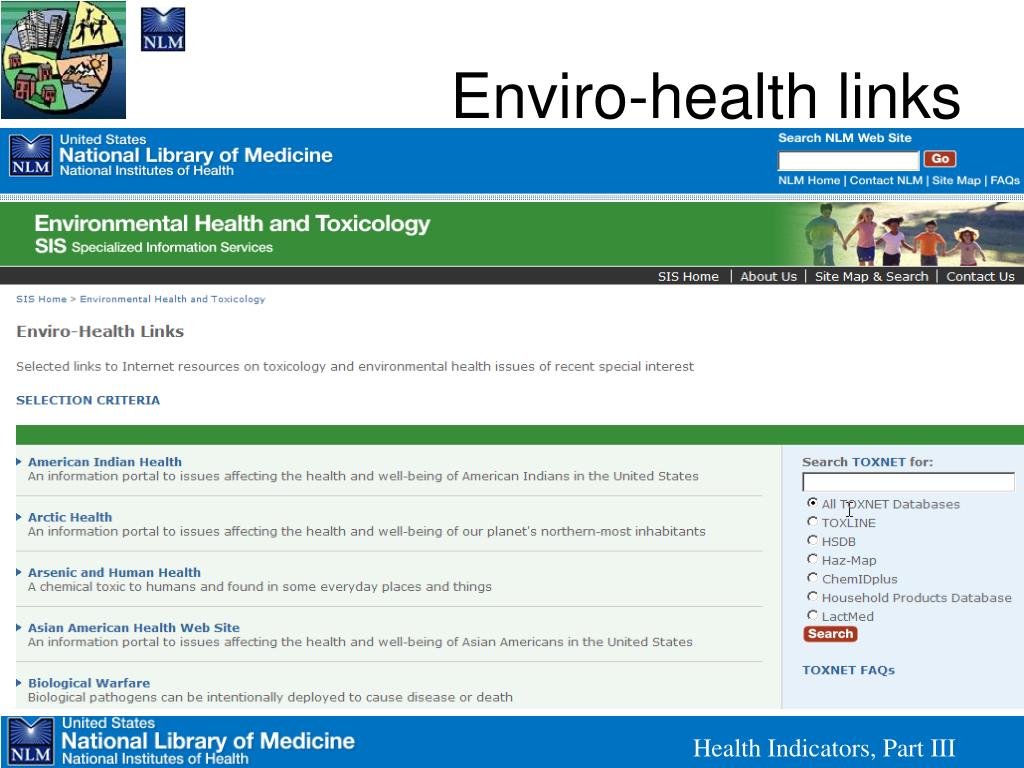 NLM

Enviro-health links

NLM
United States
National Library of Medicine
National Institutes of Health

Search NLM Web Site
Go
NLM Home | Contact NLM | Site Map | FAQs

Environmental Health and Toxicology
SIS Specialized Information Services

SIS Home | About Us | Site Map & Search | Contact Us

SIS Home > Environmental Health and Toxicology

Enviro-Health Links

Selected links to Internet resources on toxicology and environmental health issues of recent special interest

SELECTION CRITERIA

American Indian Health
An information portal to issues affecting the health and well-being of American Indians in the United States

Arctic Health
An information portal to issues affecting the health and well-being of our planet's northern-most inhabitants

Arsenic and Human Health
A chemical toxic to humans and found in some everyday places and things

Asian American Health Web Site
An information portal to issues affecting the health and well-being of Asian Americans in the United States

Biological Warfare
Biological pathogens can be intentionally deployed to cause disease or death

Search TOXNET for:
All TOXNET Databases
TOXLINE
HSDB
Haz-Map
ChemIDplus
Household Products Database
LactMed
Search

TOXNET FAQs

NLM
United States
National Library of Medicine
National Institutes of Health

Health Indicators, Part III